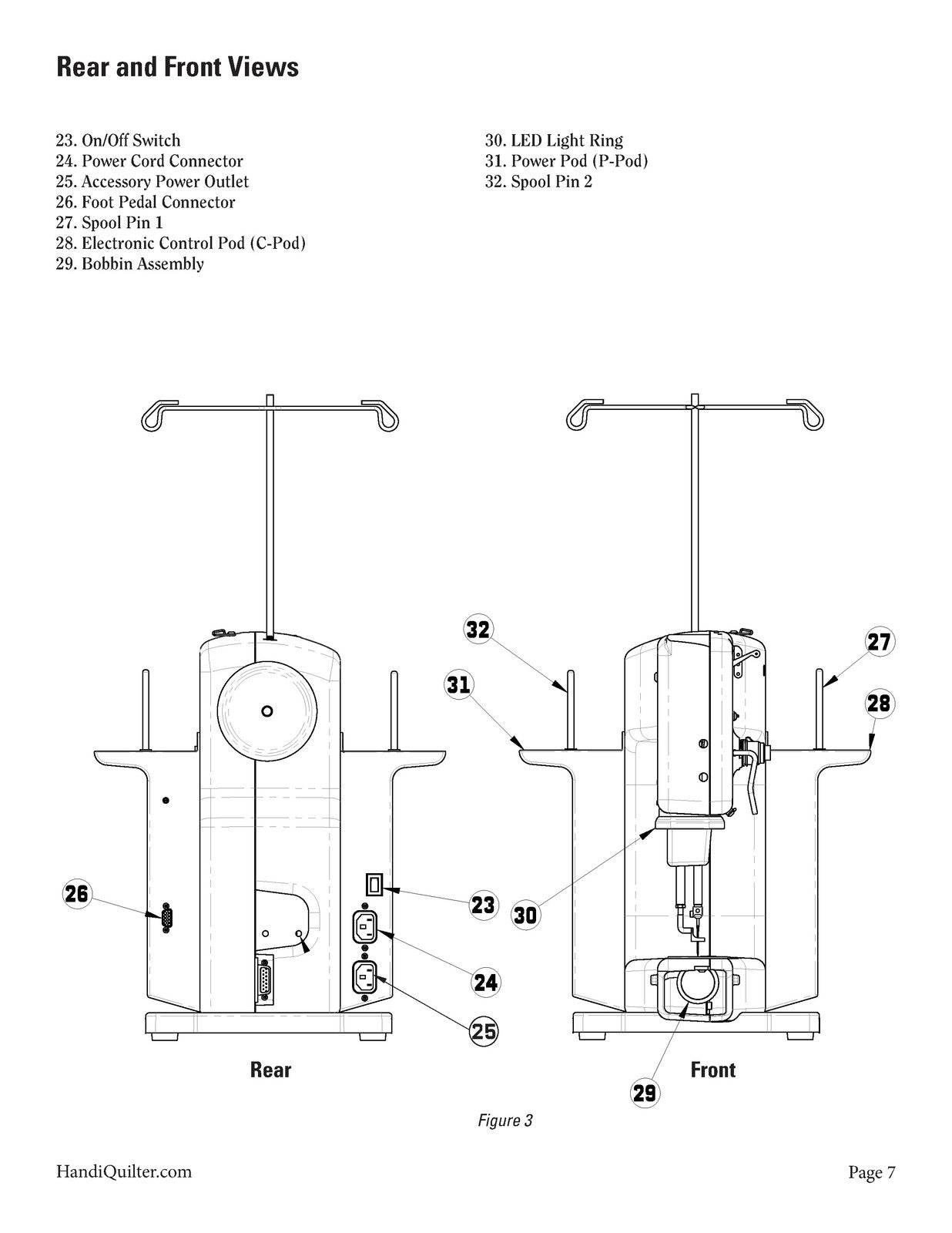 Rear and Front Views

23. On/Off Switch
24. Power Cord Connector
25. Accessory Power Outlet
26. Foot Pedal Connector
27. Spool Pin 1
28. Electronic Control Pod (C-Pod)
29. Bobbin Assembly

30. LED Light Ring
31. Power Pod (P-Pod)
32. Spool Pin 2

26

23

24

25

Rear

32

31

27

28

30

29

Front

Figure 3

HandiQuilter.com

Page 7